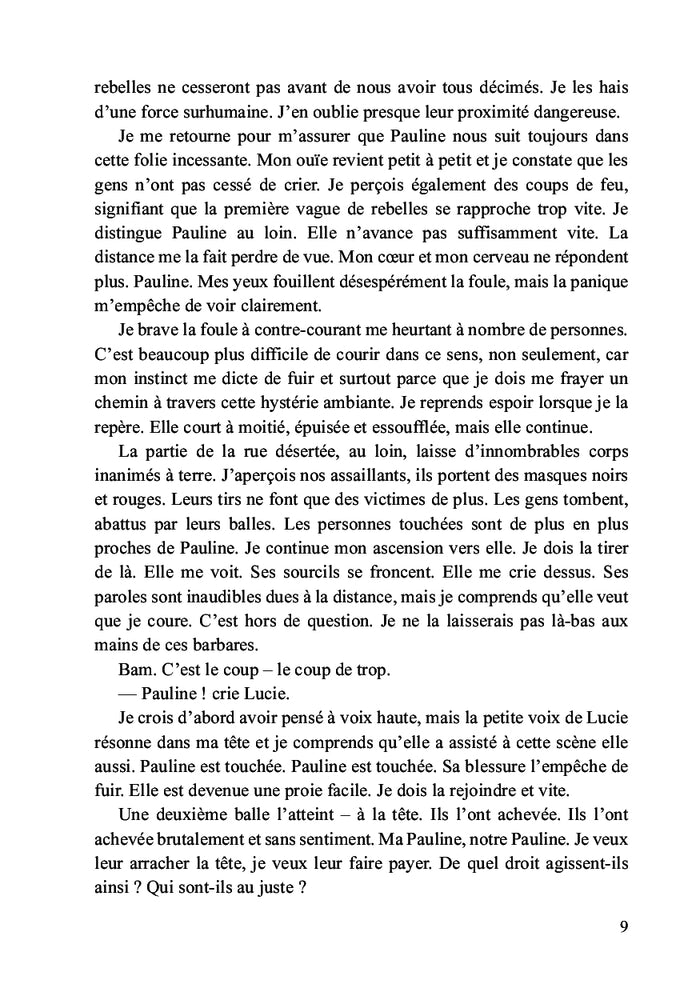 rebelles ne cesseront pas avant de nous avoir tous décimés. Je les hais d'une force surhumaine. J'en oublie presque leur proximité dangereuse.

Je me retourne pour m'assurer que Pauline nous suit toujours dans cette folie incessante. Mon ouïe revient petit à petit et je constate que les gens n'ont pas cessé de crier. Je perçois également des coups de feu, signifiant que la première vague de rebelles se rapproche trop vite. Je distingue Pauline au loin. Elle n'avance pas suffisamment vite. La distance me la fait perdre de vue. Mon cœur et mon cerveau ne répondent plus. Pauline. Mes yeux fouillent désespérément la foule, mais la panique m'empêche de voir clairement.

Je brave la foule à contre-courant me heurtant à nombre de personnes. C'est beaucoup plus difficile de courir dans ce sens, non seulement, car mon instinct me dicte de fuir et surtout parce que je dois me frayer un chemin à travers cette hystérie ambiante. Je reprends espoir lorsque je la repère. Elle court à moitié, épuisée et essoufflée, mais elle continue.

La partie de la rue désertée, au loin, laisse d'innombrables corps inanimés à terre. J'aperçois nos assaillants, ils portent des masques noirs et rouges. Leurs tirs ne font que des victimes de plus. Les gens tombent, abattus par leurs balles. Les personnes touchées sont de plus en plus proches de Pauline. Je continue mon ascension vers elle. Je dois la tirer de là. Elle me voit. Ses sourcils se froncent. Elle me crie dessus. Ses paroles sont inaudibles dues à la distance, mais je comprends qu'elle veut que je coure. C'est hors de question. Je ne la laisserais pas là-bas aux mains de ces barbares.

Bam. C'est le coup – le coup de trop.

— Pauline ! crie Lucie.

Je crois d'abord avoir pensé à voix haute, mais la petite voix de Lucie résonne dans ma tête et je comprends qu'elle a assisté à cette scène elle aussi. Pauline est touchée. Pauline est touchée. Sa blessure l'empêche de fuir. Elle est devenue une proie facile. Je dois la rejoindre et vite.

Une deuxième balle l'atteint – à la tête. Ils l'ont achevée. Ils l'ont achevée brutalement et sans sentiment. Ma Pauline, notre Pauline. Je veux leur arracher la tête, je veux leur faire payer. De quel droit agissent-ils ainsi ? Qui sont-ils au juste ?

9